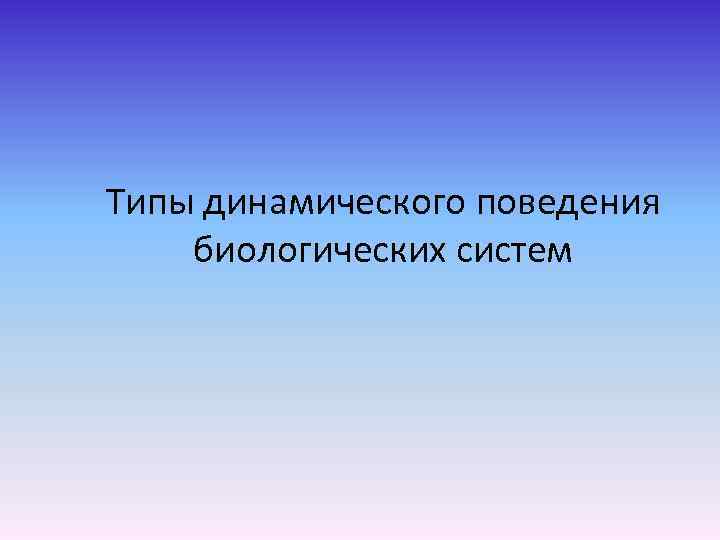 Типы динамического поведения биологических систем